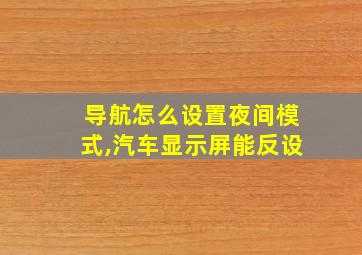 导航怎么设置夜间模式,汽车显示屏能反设